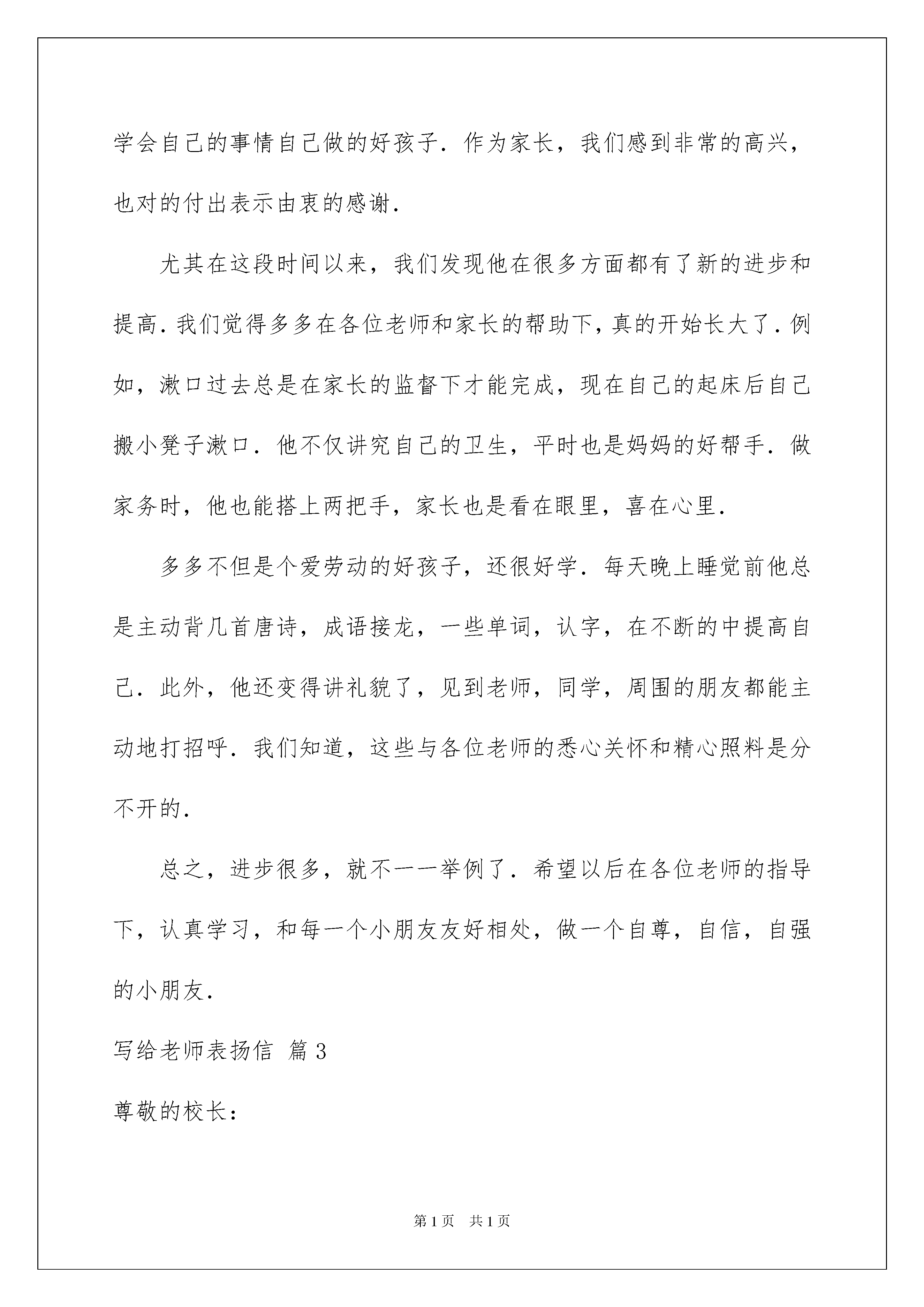 学会自己的事情自己做的好孩子．作为家长，我们感到非常的高兴，也对的付出表示由衷的感谢．

尤其在这段时间以来，我们发现他在很多方面都有了新的进步和提高．我们觉得多多在各位老师和家长的帮助下，真的开始长大了．例如，漱口过去总是在家长的监督下才能完成，现在自己的起床后自己搬小凳子漱口．他不仅讲究自己的卫生，平时也是妈妈的好帮手．做家务时，他也能搭上两把手，家长也是看在眼里，喜在心里．

多多不但是个爱劳动的好孩子，还很好学．每天晚上睡觉前他总是主动背几首唐诗，成语接龙，一些单词，认字，在不断的中提高自己．此外，他还变得讲礼貌了，见到老师，同学，周围的朋友都能主动地打招呼．我们知道，这些与各位老师的悉心关怀和精心照料是分不开的．

总之，进步很多，就不一一举例了．希望以后在各位老师的指导下，认真学习，和每一个小朋友友好相处，做一个自尊，自信，自强的小朋友．

写给老师表扬信 篇3

尊敬的校长：

第1页 共1页